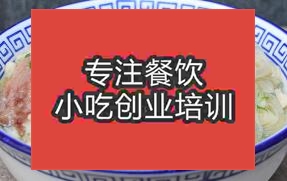 专注餐饮
小吃创业培训